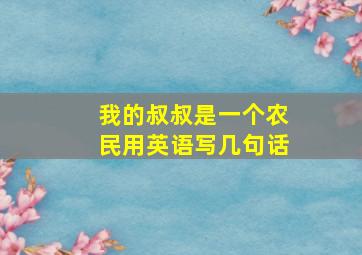 我的叔叔是一个农民用英语写几句话